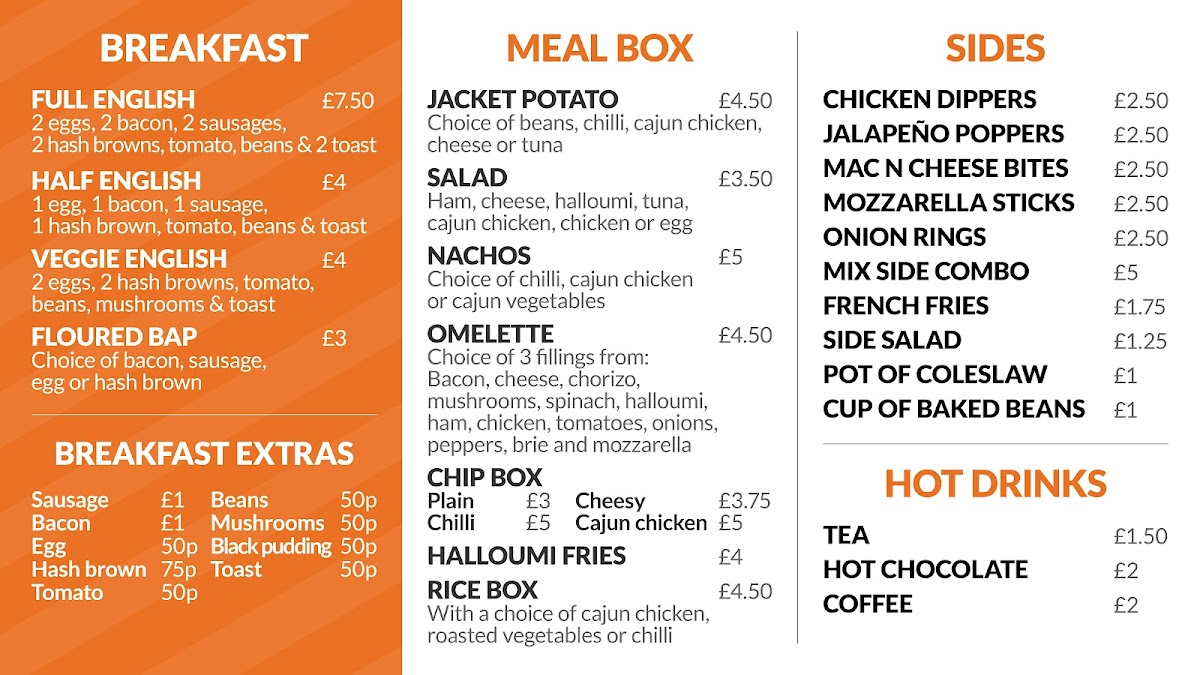 BREAKFAST

FULL ENGLISH £7.50
2 eggs, 2 bacon, 2 sausages, 2 hash browns, tomato, beans & 2 toast

HALF ENGLISH £4
1 egg, 1 bacon, 1 sausage, 1 hash brown, tomato, beans & toast

VEGGIE ENGLISH £4
2 eggs, 2 hash browns, tomato, beans, mushrooms & toast

FLOURED BAP £3
Choice of bacon, sausage, egg or hash brown

BREAKFAST EXTRAS

Sausage £1
Bacon £1
Egg 50p
Hash brown 75p
Tomato 50p

Beans 50p
Mushrooms 50p
Black pudding 50p
Toast 50p

MEAL BOX

JACKET POTATO £4.50
Choice of beans, chilli, cajun chicken, cheese or tuna

SALAD £3.50
Ham, cheese, halloumi, tuna, cajun chicken, chicken or egg

NACHOS £5
Choice of chilli, cajun chicken or cajun vegetables

OMELETTE £4.50
Choice of 3 fillings from: Bacon, cheese, chorizo, mushrooms, spinach, halloumi, ham, chicken, tomatoes, onions, peppers, brie and mozzarella

CHIP BOX
Plain £3
Chilli £5
Cheesy £3.75
Cajun chicken £5

HALLOUMI FRIES £4

RICE BOX £4.50
With a choice of cajun chicken, roasted vegetables or chilli

SIDES

CHICKEN DIPPERS £2.50
JALAPEÑO POPPERS £2.50
MAC N CHEESE BITES £2.50
MOZZARELLA STICKS £2.50
ONION RINGS £2.50
MIX SIDE COMBO £5
FRENCH FRIES £1.75
SIDE SALAD £1.25
POT OF COLESLAW £1
CUP OF BAKED BEANS £1

HOT DRINKS

TEA £1.50
HOT CHOCOLATE £2
COFFEE £2